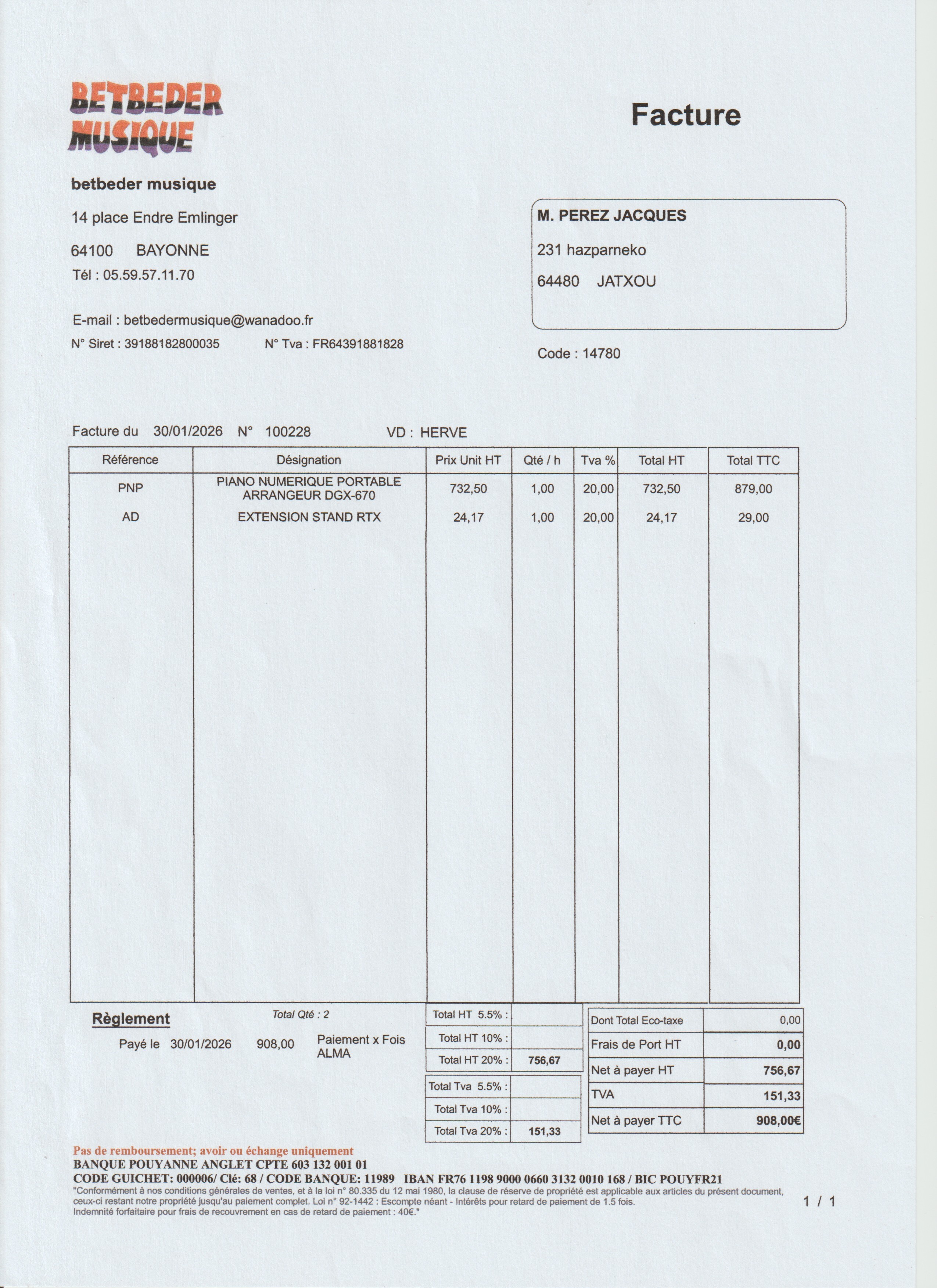 BETBEDER
MUSIQUE

Facture

betbeder musique

14 place Endre Emlinger

64100 BAYONNE

Tél : 05.59.57.11.70

E-mail : betbedermusique@wanadoo.fr

N° Siret : 39188182800035 N° Tva : FR64391881828

M. PEREZ JACQUES

231 hazparneko

64480 JATXOU

Code : 14780

Facture du 30/01/2026 N° 100228 VD : HERVE

| Référence | Désignation | Prix Unit HT | Qté / h | Tva % | Total HT | Total TTC |
|---|---|---|---|---|---|---|
| PNP | PIANO NUMERIQUE PORTABLE ARRANGEUR DGX-670 | 732,50 | 1,00 | 20,00 | 732,50 | 879,00 |
| AD | EXTENSION STAND RTX | 24,17 | 1,00 | 20,00 | 24,17 | 29,00 |

Règlement

Total Qté : 2

Payé le 30/01/2026 908,00 Paiement x Fois ALMA

Total HT 5.5% :
Total HT 10% :
Total HT 20% : 756,67

Total Tva 5.5% :
Total Tva 10% :
Total Tva 20% : 151,33

Dont Total Eco-taxe 0,00
Frais de Port HT 0,00
Net à payer HT 756,67
TVA 151,33
Net à payer TTC 908,00€

Pas de remboursement; avoir ou échange uniquement
BANQUE POUYANNE ANGLET CPTE 603 132 001 01
CODE GUICHET: 000006/ Clé: 68 / CODE BANQUE: 11989 IBAN FR76 1198 9000 0660 3132 0010 168 / BIC POUYFR21
"Conformément à nos conditions générales de ventes, et à la loi n° 80.335 du 12 mai 1980, la clause de réserve de propriété est applicable aux articles du présent document, ceux-ci restant notre propriété jusqu'au paiement complet. Loi n° 92-1442 : Escompte néant - Intérêts pour retard de paiement de 1.5 fois. Indemnité forfaitaire pour frais de recouvrement en cas de retard de paiement : 40€."

1 / 1